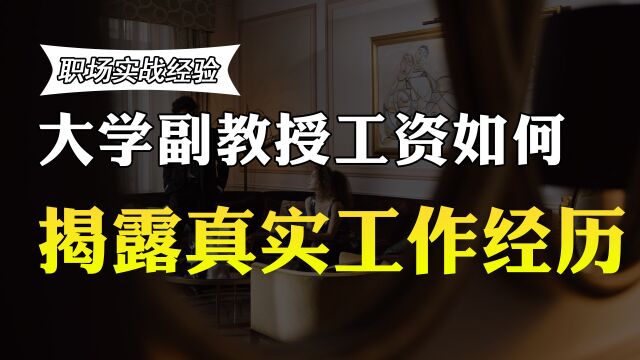 职场实战经验

大学副教授工资如何

揭露真实工作经历